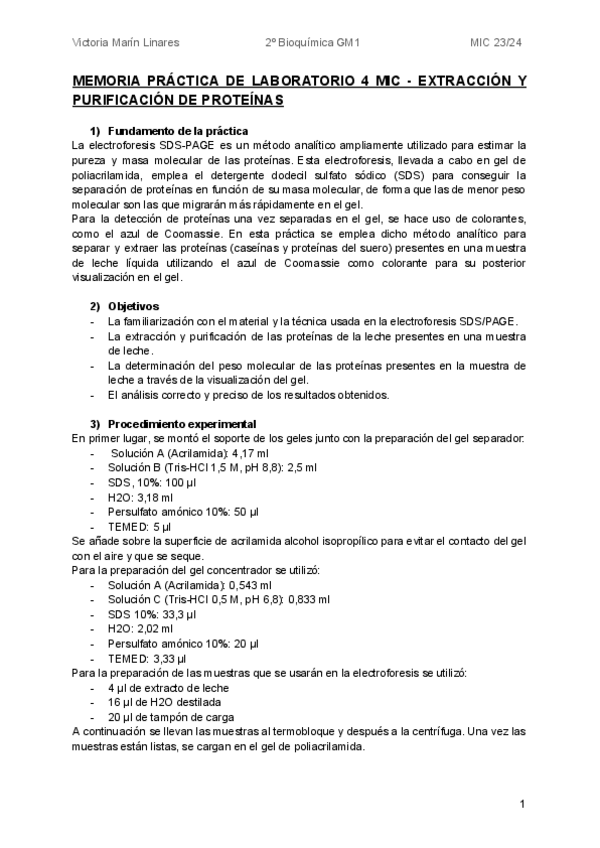 Victoria Marín Linares 2º Bioquímica GM1 MIC 23/24

MEMORIA PRÁCTICA DE LABORATORIO 4 MIC - EXTRACCIÓN Y PURIFICACIÓN DE PROTEÍNAS

1) Fundamento de la práctica
La electroforesis SDS-PAGE es un método analítico ampliamente utilizado para estimar la pureza y masa molecular de las proteínas. Esta electroforesis, llevada a cabo en gel de poliacrilamida, emplea el detergente dodecil sulfato sódico (SDS) para conseguir la separación de proteínas en función de su masa molecular, de forma que las de menor peso molecular son las que migrarán más rápidamente en el gel.
Para la detección de proteínas una vez separadas en el gel, se hace uso de colorantes, como el azul de Coomassie. En esta práctica se emplea dicho método analítico para separar y extraer las proteínas (caseínas y proteínas del suero) presentes en una muestra de leche líquida utilizando el azul de Coomassie como colorante para su posterior visualización en el gel.

2) Objetivos
- La familiarización con el material y la técnica usada en la electroforesis SDS/PAGE.
- La extracción y purificación de las proteínas de la leche presentes en una muestra de leche.
- La determinación del peso molecular de las proteínas presentes en la muestra de leche a través de la visualización del gel.
- El análisis correcto y preciso de los resultados obtenidos.

3) Procedimiento experimental
En primer lugar, se montó el soporte de los geles junto con la preparación del gel separador:
- Solución A (Acrilamida): 4,17 ml
- Solución B (Tris-HCl 1,5 M, pH 8,8): 2,5 ml
- SDS, 10%: 100 µl
- H2O: 3,18 ml
- Persulfato amónico 10%: 50 µl
- TEMED: 5 µl
Se añade sobre la superficie de acrilamida alcohol isopropílico para evitar el contacto del gel con el aire y que se seque.
Para la preparación del gel concentrador se utilizó:
- Solución A (Acrilamida): 0,543 ml
- Solución C (Tris-HCl 0,5 M, pH 6,8): 0,833 ml
- SDS 10%: 33,3 µl
- H2O: 2,02 ml
- Persulfato amónico 10%: 20 µl
- TEMED: 3,33 µl
Para la preparación de las muestras que se usarán en la electroforesis se utilizó:
- 4 µl de extracto de leche
- 16 µl de H2O destilada
- 20 µl de tampón de carga
A continuación se llevan las muestras al termobloque y después a la centrífuga. Una vez las muestras están listas, se cargan en el gel de poliacrilamida.

1